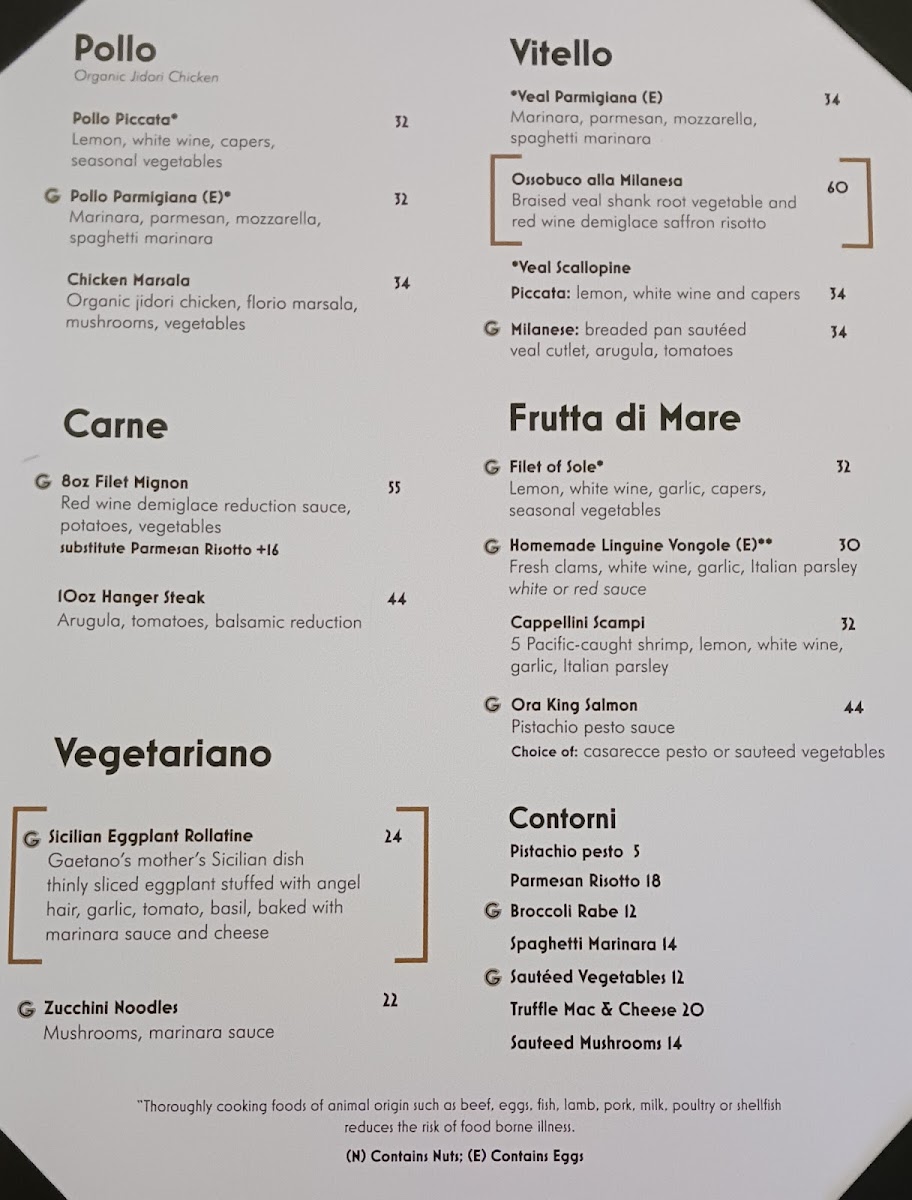 Pollo
Organic Jidori Chicken

Pollo Piccata* 32
Lemon, white wine, capers, seasonal vegetables

G Pollo Parmigiana (E)* 32
Marinara, parmesan, mozzarella, spaghetti marinara

Chicken Marsala 34
Organic jidori chicken, florio marsala, mushrooms, vegetables

Carne

G 8oz Filet Mignon 55
Red wine demiglace reduction sauce, potatoes, vegetables
substitute Parmesan Risotto +16

10oz Hanger Steak 44
Arugula, tomatoes, balsamic reduction

Vegetariano

G Sicilian Eggplant Rollatine 24
Gaetano's mother's Sicilian dish thinly sliced eggplant stuffed with angel hair, garlic, tomato, basil, baked with marinara sauce and cheese

G Zucchini Noodles 22
Mushrooms, marinara sauce

Vitello

*Veal Parmigiana (E) 34
Marinara, parmesan, mozzarella, spaghetti marinara

Ossobuco alla Milanesa 60
Braised veal shank root vegetable and red wine demiglace saffron risotto

*Veal Scallopine
Piccata: lemon, white wine and capers 34
G Milanese: breaded pan sautéed veal cutlet, arugula, tomatoes 34

Frutta di Mare

G Filet of Sole* 32
Lemon, white wine, garlic, capers, seasonal vegetables

G Homemade Linguine Vongole (E)** 30
Fresh clams, white wine, garlic, Italian parsley
white or red sauce

Cappellini Scampi 32
5 Pacific-caught shrimp, lemon, white wine, garlic, Italian parsley

G Ora King Salmon 44
Pistachio pesto sauce
Choice of: casarecce pesto or sauteed vegetables

Contorni
Pistachio pesto 5
Parmesan Risotto 18
G Broccoli Rabe 12
Spaghetti Marinara 14
G Sautéed Vegetables 12
Truffle Mac & Cheese 20
Sauteed Mushrooms 14

*Thoroughly cooking foods of animal origin such as beef, eggs, fish, lamb, pork, milk, poultry or shellfish reduces the risk of food borne illness.

(N) Contains Nuts; (E) Contains Eggs